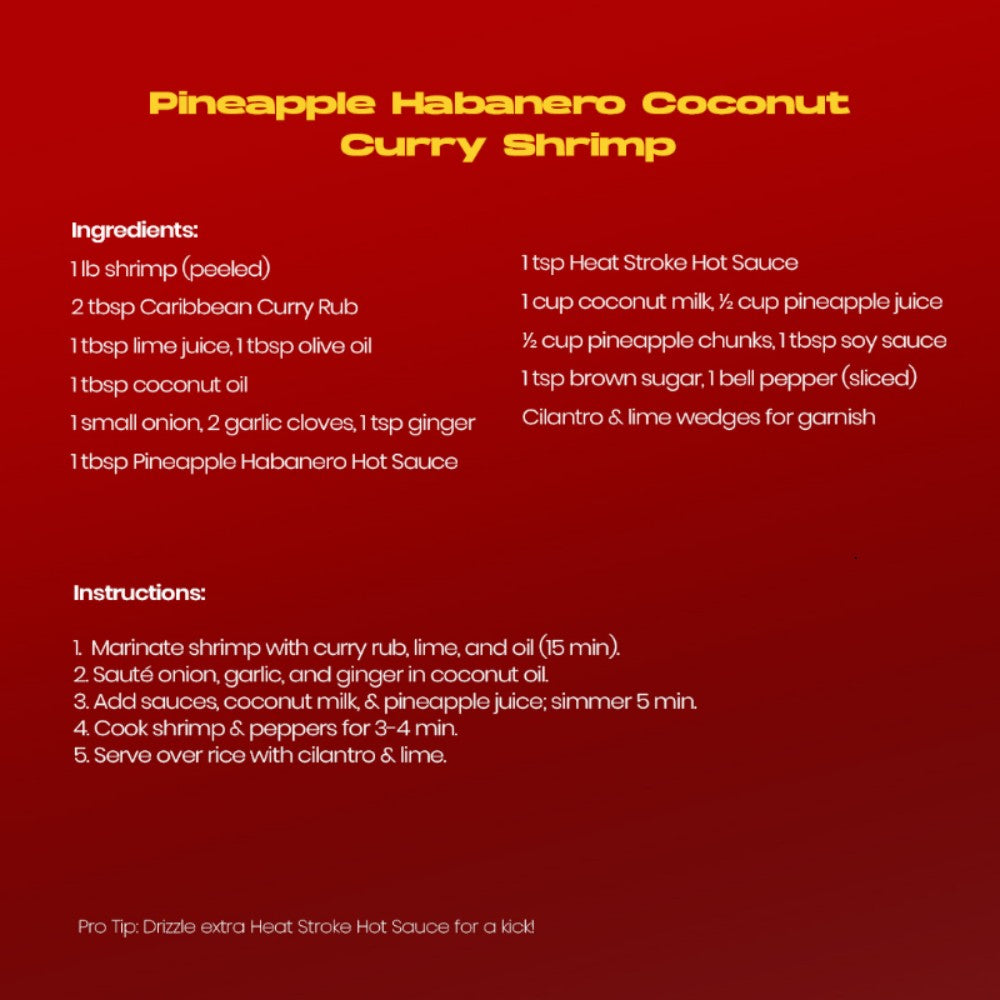 Pineapple Habanero Coconut Curry Shrimp

Ingredients:
1 lb shrimp (peeled)
2 tbsp Caribbean Curry Rub
1 tbsp lime juice, 1 tbsp olive oil
1 tbsp coconut oil
1 small onion, 2 garlic cloves, 1 tsp ginger
1 tbsp Pineapple Habanero Hot Sauce

1 tsp Heat Stroke Hot Sauce
1 cup coconut milk, ½ cup pineapple juice
½ cup pineapple chunks, 1 tbsp soy sauce
1 tsp brown sugar, 1 bell pepper (sliced)
Cilantro & lime wedges for garnish

Instructions:

1. Marinate shrimp with curry rub, lime, and oil (15 min).
2. Sauté onion, garlic, and ginger in coconut oil.
3. Add sauces, coconut milk, & pineapple juice; simmer 5 min.
4. Cook shrimp & peppers for 3-4 min.
5. Serve over rice with cilantro & lime.

Pro Tip: Drizzle extra Heat Stroke Hot Sauce for a kick!